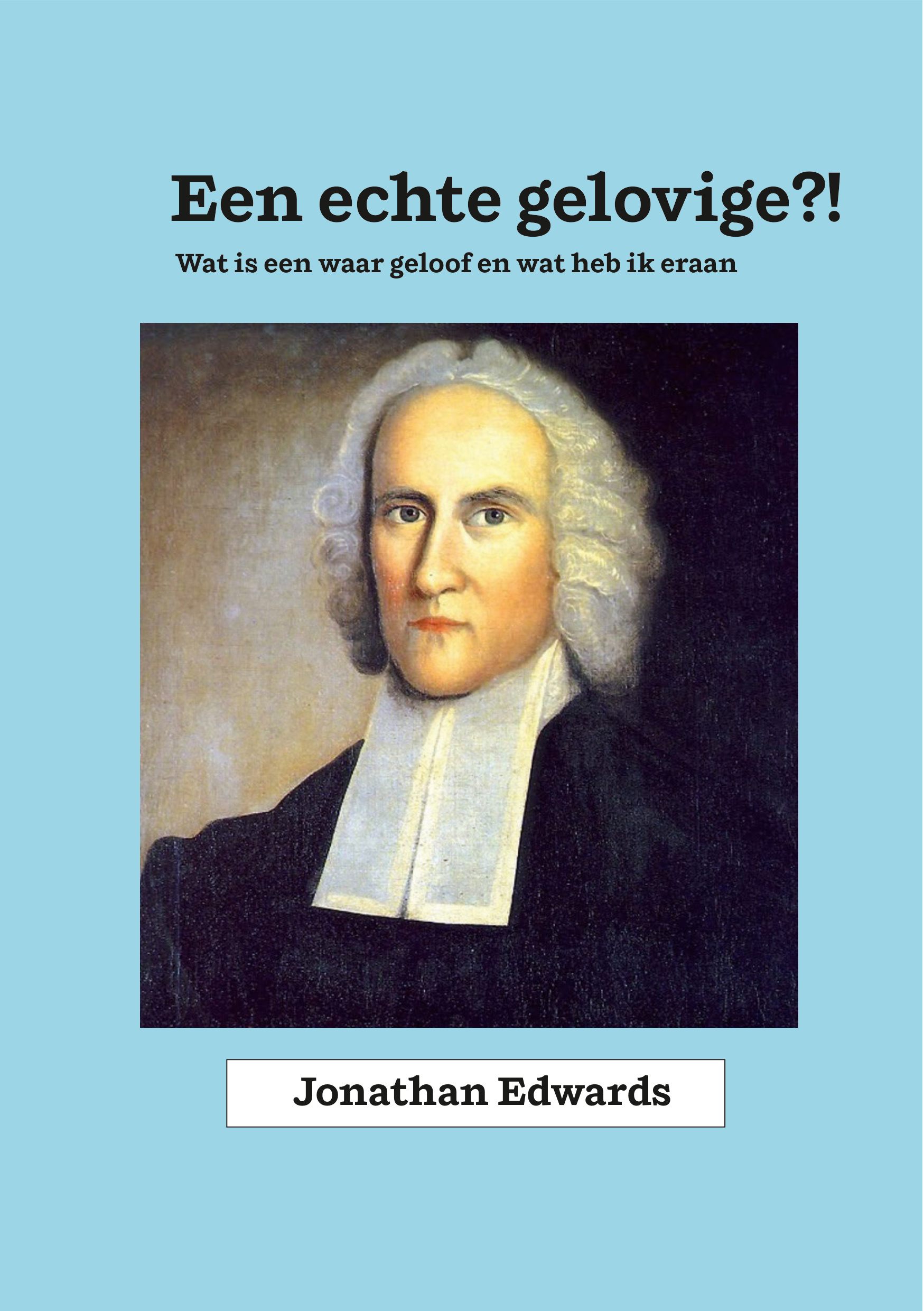 Een echte gelovige?!

Wat is een waar geloof en wat heb ik eraan

Jonathan Edwards